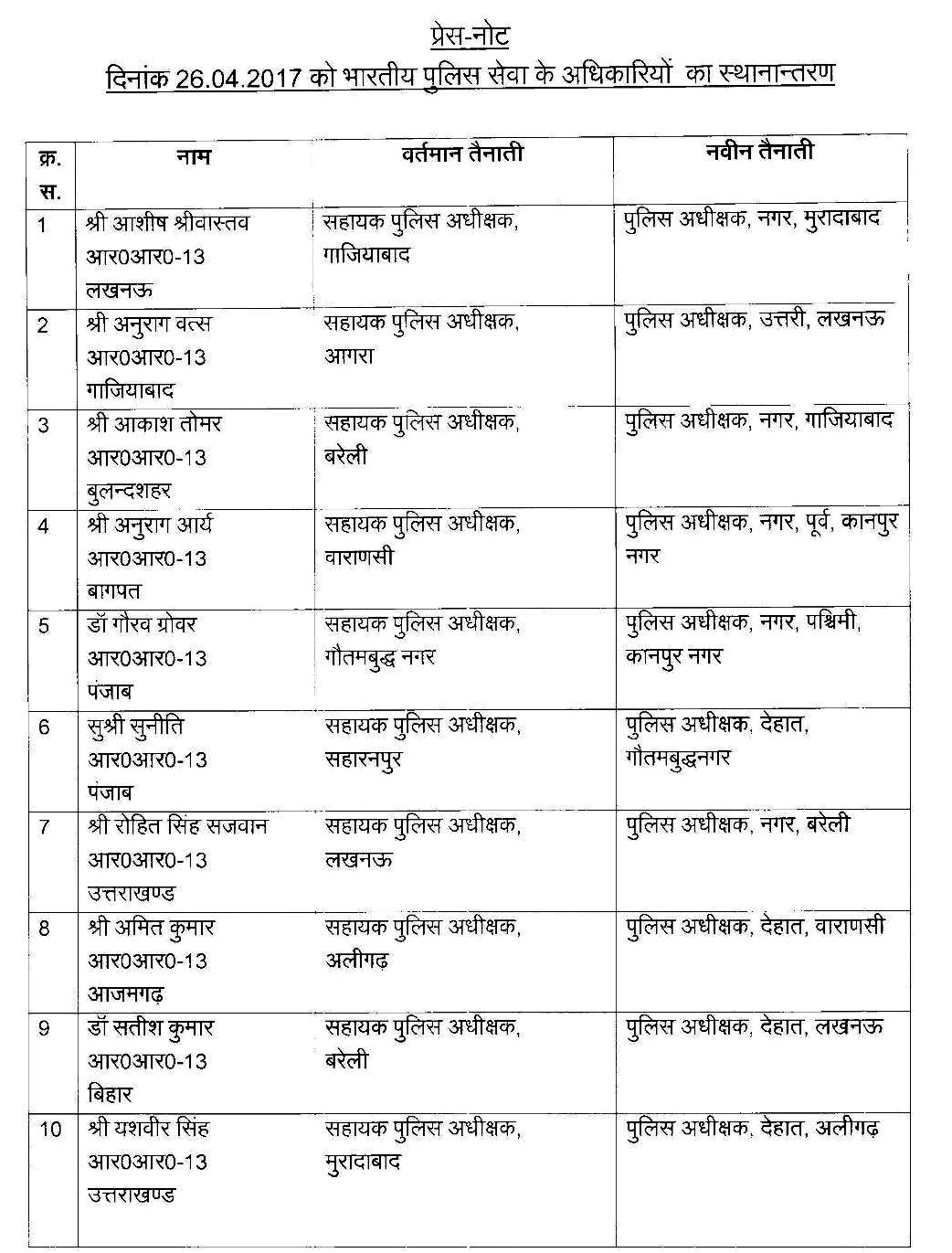 प्रेस-नोट
दिनांक 26.04.2017 को भारतीय पुलिस सेवा के अधिकारियों का स्थानान्तरण

| क्र. स. | नाम | वर्तमान तैनाती | नवीन तैनाती |
|---|---|---|---|
| 1 | श्री आशीष श्रीवास्तव आर0आर0-13 लखनऊ | सहायक पुलिस अधीक्षक, गाजियाबाद | पुलिस अधीक्षक, नगर, मुरादाबाद |
| 2 | श्री अनुराग वत्स आर0आर0-13 गाजियाबाद | सहायक पुलिस अधीक्षक, आगरा | पुलिस अधीक्षक, उत्तरी, लखनऊ |
| 3 | श्री आकाश तोमर आर0आर0-13 बुलन्दशहर | सहायक पुलिस अधीक्षक, बरेली | पुलिस अधीक्षक, नगर, गाजियाबाद |
| 4 | श्री अनुराग आर्य आर0आर0-13 बागपत | सहायक पुलिस अधीक्षक, वाराणसी | पुलिस अधीक्षक, नगर, पूर्व, कानपुर नगर |
| 5 | डॉ गौरव ग्रोवर आर0आर0-13 पंजाब | सहायक पुलिस अधीक्षक, गौतमबुद्ध नगर | पुलिस अधीक्षक, नगर, पश्चिमी, कानपुर नगर |
| 6 | सुश्री सुनीति आर0आर0-13 पंजाब | सहायक पुलिस अधीक्षक, सहारनपुर | पुलिस अधीक्षक, देहात, गौतमबुद्धनगर |
| 7 | श्री रोहित सिंह सजवान आर0आर0-13 उत्तराखण्ड | सहायक पुलिस अधीक्षक, लखनऊ | पुलिस अधीक्षक, नगर, बरेली |
| 8 | श्री अमित कुमार आर0आर0-13 आजमगढ़ | सहायक पुलिस अधीक्षक, अलीगढ़ | पुलिस अधीक्षक, देहात, वाराणसी |
| 9 | डॉ सतीश कुमार आर0आर0-13 बिहार | सहायक पुलिस अधीक्षक, बरेली | पुलिस अधीक्षक, देहात, लखनऊ |
| 10 | श्री यशवीर सिंह आर0आर0-13 उत्तराखण्ड | सहायक पुलिस अधीक्षक, मुरादाबाद | पुलिस अधीक्षक, देहात, अलीगढ़ |